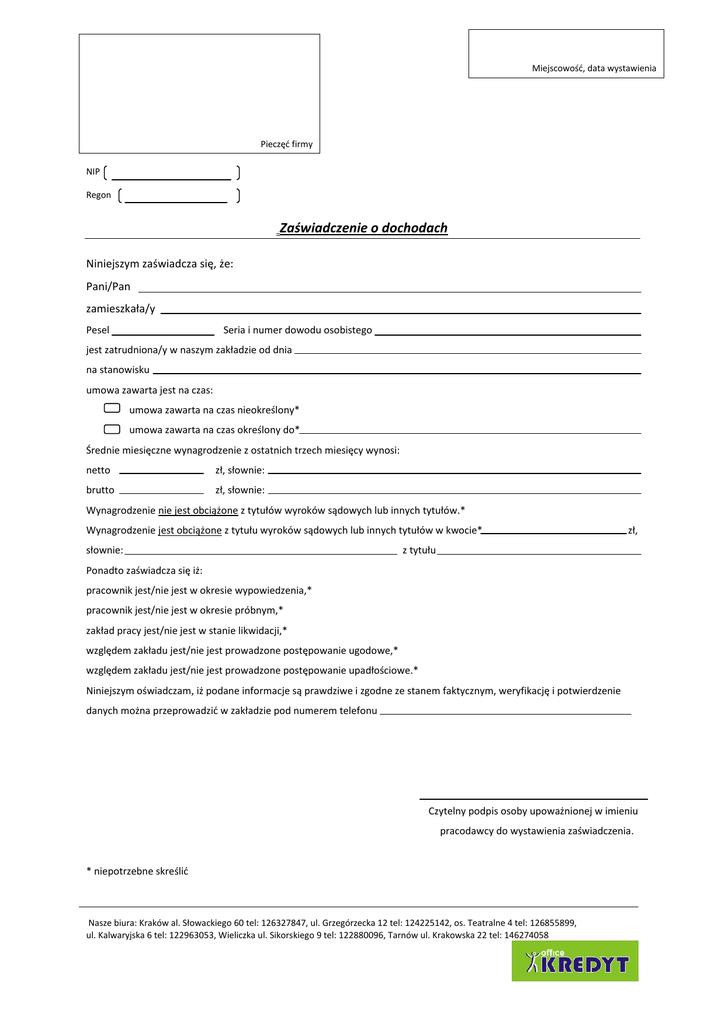 Pieczęć firmy

Miejscowość, data wystawienia

NIP

Regon

Zaświadczenie o dochodach

Niniejszym zaświadcza się, że:

Pani/Pan

zamieszkała/y

Pesel Seria i numer dowodu osobistego

jest zatrudniona/y w naszym zakładzie od dnia

na stanowisku

umowa zawarta jest na czas:

umowa zawarta na czas nieokreślony*

umowa zawarta na czas określony do*

Średnie miesięczne wynagrodzenie z ostatnich trzech miesięcy wynosi:

netto zł, słownie:

brutto zł, słownie:

Wynagrodzenie nie jest obciążone z tytułów wyroków sądowych lub innych tytułów.*

Wynagrodzenie jest obciążone z tytułu wyroków sądowych lub innych tytułów w kwocie* zł,

słownie: z tytułu

Ponadto zaświadcza się iż:

pracownik jest/nie jest w okresie wypowiedzenia,*

pracownik jest/nie jest w okresie próbnym,*

zakład pracy jest/nie jest w stanie likwidacji,*

względem zakładu jest/nie jest prowadzone postępowanie ugodowe,*

względem zakładu jest/nie jest prowadzone postępowanie upadłościowe.*

Niniejszym oświadczam, iż podane informacje są prawdziwe i zgodne ze stanem faktycznym, weryfikację i potwierdzenie danych można przeprowadzić w zakładzie pod numerem telefonu

Czytelny podpis osoby upoważnionej w imieniu pracodawcy do wystawienia zaświadczenia.

* niepotrzebne skreślić

Nasze biura: Kraków al. Słowackiego 60 tel: 126327847, ul. Grzegórzecka 12 tel: 124225142, os. Teatralne 4 tel: 126855899, ul. Kalwaryjska 6 tel: 122963053, Wieliczka ul. Sikorskiego 9 tel: 122880096, Tarnów ul. Krakowska 22 tel: 146274058

office KREDYT